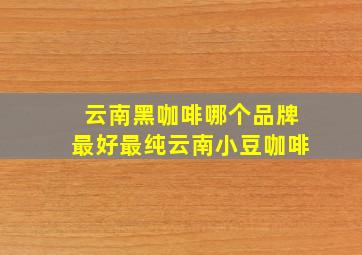 云南黑咖啡哪个品牌
最好最纯云南小豆咖啡